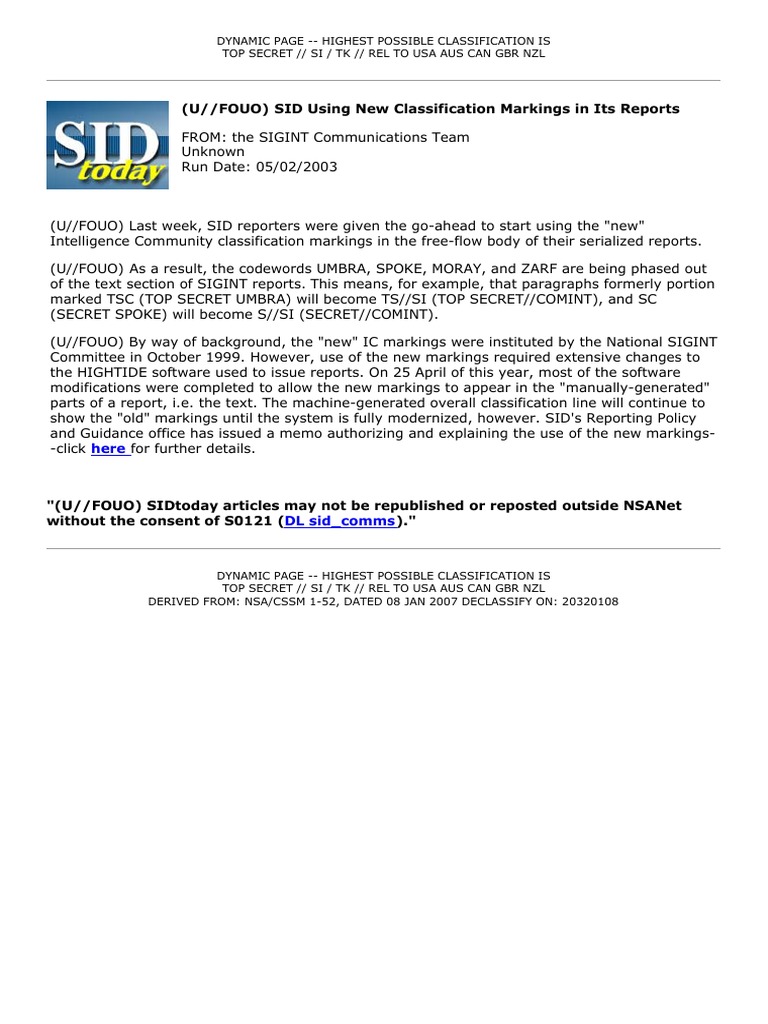 DYNAMIC PAGE -- HIGHEST POSSIBLE CLASSIFICATION IS
TOP SECRET // SI / TK // REL TO USA AUS CAN GBR NZL

SID today

(U//FOUO) SID Using New Classification Markings in Its Reports

FROM: the SIGINT Communications Team
Unknown
Run Date: 05/02/2003

(U//FOUO) Last week, SID reporters were given the go-ahead to start using the "new" Intelligence Community classification markings in the free-flow body of their serialized reports.

(U//FOUO) As a result, the codewords UMBRA, SPOKE, MORAY, and ZARF are being phased out of the text section of SIGINT reports. This means, for example, that paragraphs formerly portion marked TSC (TOP SECRET UMBRA) will become TS//SI (TOP SECRET//COMINT), and SC (SECRET SPOKE) will become S//SI (SECRET//COMINT).

(U//FOUO) By way of background, the "new" IC markings were instituted by the National SIGINT Committee in October 1999. However, use of the new markings required extensive changes to the HIGHTIDE software used to issue reports. On 25 April of this year, most of the software modifications were completed to allow the new markings to appear in the "manually-generated" parts of a report, i.e. the text. The machine-generated overall classification line will continue to show the "old" markings until the system is fully modernized, however. SID's Reporting Policy and Guidance office has issued a memo authorizing and explaining the use of the new markings--click here for further details.

"(U//FOUO) SIDtoday articles may not be republished or reposted outside NSANet without the consent of S0121 (DL sid_comms)."

DYNAMIC PAGE -- HIGHEST POSSIBLE CLASSIFICATION IS
TOP SECRET // SI / TK // REL TO USA AUS CAN GBR NZL
DERIVED FROM: NSA/CSSM 1-52, DATED 08 JAN 2007 DECLASSIFY ON: 20320108